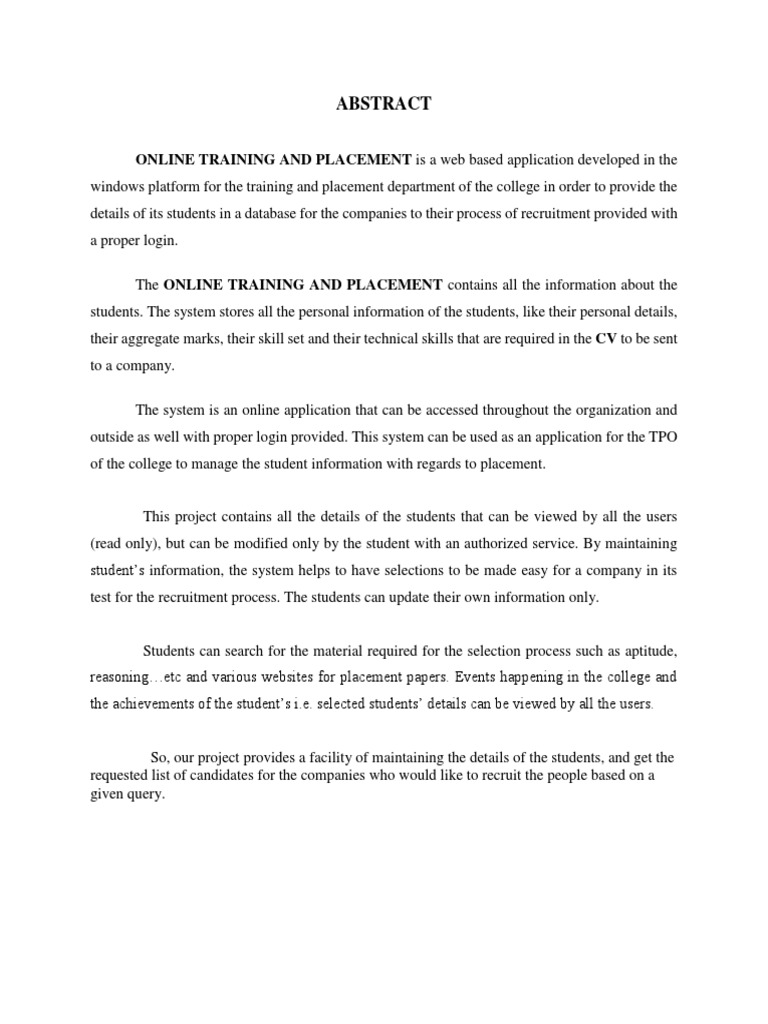 ABSTRACT

ONLINE TRAINING AND PLACEMENT is a web based application developed in the windows platform for the training and placement department of the college in order to provide the details of its students in a database for the companies to their process of recruitment provided with a proper login.

The ONLINE TRAINING AND PLACEMENT contains all the information about the students. The system stores all the personal information of the students, like their personal details, their aggregate marks, their skill set and their technical skills that are required in the CV to be sent to a company.

The system is an online application that can be accessed throughout the organization and outside as well with proper login provided. This system can be used as an application for the TPO of the college to manage the student information with regards to placement.

This project contains all the details of the students that can be viewed by all the users (read only), but can be modified only by the student with an authorized service. By maintaining student's information, the system helps to have selections to be made easy for a company in its test for the recruitment process. The students can update their own information only.

Students can search for the material required for the selection process such as aptitude, reasoning…etc and various websites for placement papers. Events happening in the college and the achievements of the student's i.e. selected students' details can be viewed by all the users.

So, our project provides a facility of maintaining the details of the students, and get the requested list of candidates for the companies who would like to recruit the people based on a given query.